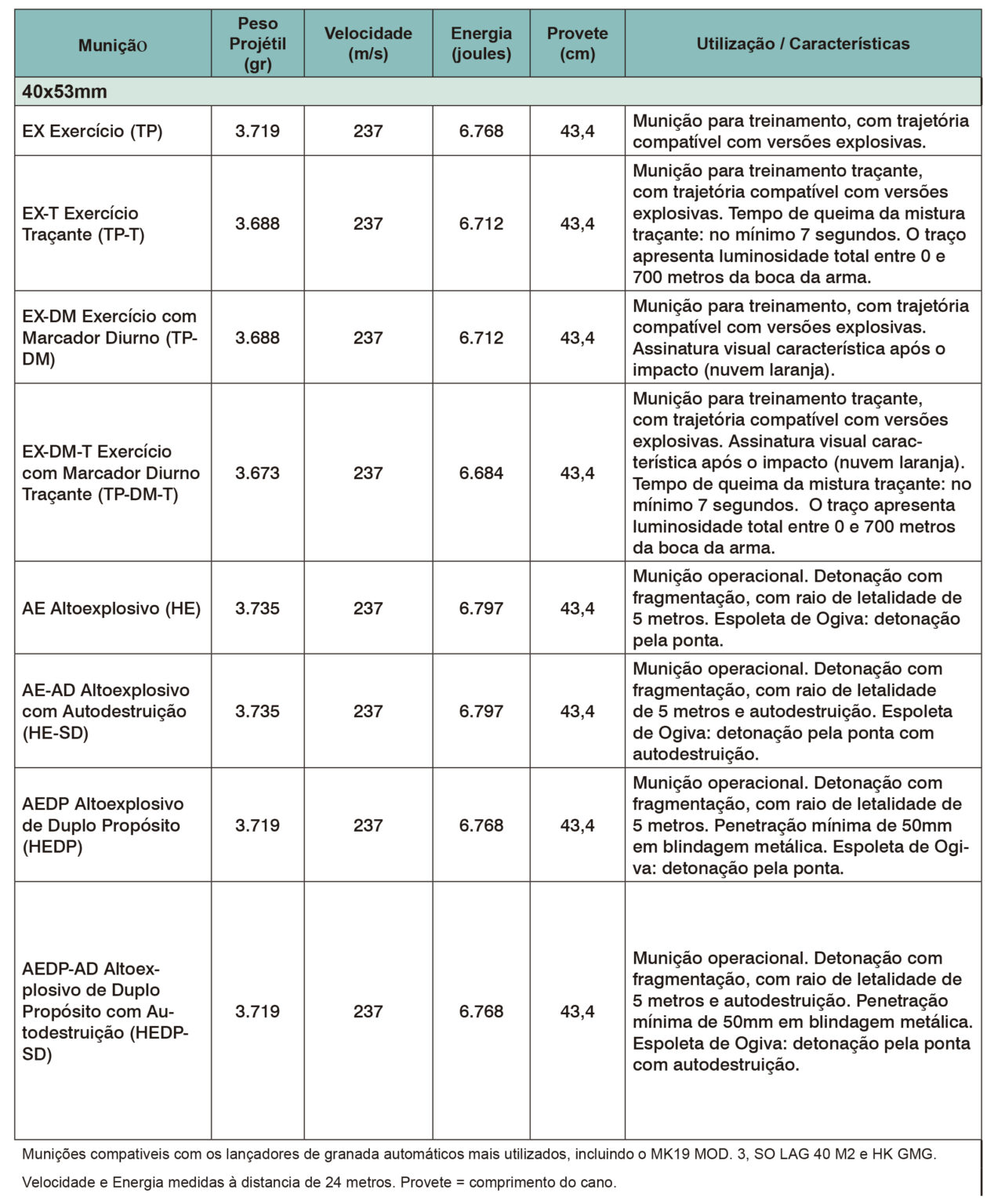 | Munição | Peso Projétil (gr) | Velocidade (m/s) | Energia (joules) | Provete (cm) | Utilização / Características |
|---|---|---|---|---|---|
| 40x53mm | | | | | |
| EX Exercício (TP) | 3.719 | 237 | 6.768 | 43,4 | Munição para treinamento, com trajetória compatível com versões explosivas. |
| EX-T Exercício Traçante (TP-T) | 3.688 | 237 | 6.712 | 43,4 | Munição para treinamento traçante, com trajetória compatível com versões explosivas. Tempo de queima da mistura traçante: no mínimo 7 segundos. O traço apresenta luminosidade total entre 0 e 700 metros da boca da arma. |
| EX-DM Exercício com Marcador Diurno (TP-DM) | 3.688 | 237 | 6.712 | 43,4 | Munição para treinamento, com trajetória compatível com versões explosivas. Assinatura visual característica após o impacto (nuvem laranja). |
| EX-DM-T Exercício com Marcador Diurno Traçante (TP-DM-T) | 3.673 | 237 | 6.684 | 43,4 | Munição para treinamento traçante, com trajetória compatível com versões explosivas. Assinatura visual característica após o impacto (nuvem laranja). Tempo de queima da mistura traçante: no mínimo 7 segundos. O traço apresenta luminosidade total entre 0 e 700 metros da boca da arma. |
| AE Altoexplosivo (HE) | 3.735 | 237 | 6.797 | 43,4 | Munição operacional. Detonação com fragmentação, com raio de letalidade de 5 metros. Espoleta de Ogiva: detonação pela ponta. |
| AE-AD Altoexplosivo com Autodestruição (HE-SD) | 3.735 | 237 | 6.797 | 43,4 | Munição operacional. Detonação com fragmentação, com raio de letalidade de 5 metros e autodestruição. Espoleta de Ogiva: detonação pela ponta com autodestruição. |
| AEDP Altoexplosivo de Duplo Propósito (HEDP) | 3.719 | 237 | 6.768 | 43,4 | Munição operacional. Detonação com fragmentação, com raio de letalidade de 5 metros. Penetração mínima de 50mm em blindagem metálica. Espoleta de Ogiva: detonação pela ponta. |
| AEDP-AD Altoexplosivo de Duplo Propósito com Autodestruição (HEDP-SD) | 3.719 | 237 | 6.768 | 43,4 | Munição operacional. Detonação com fragmentação, com raio de letalidade de 5 metros e autodestruição. Penetração mínima de 50mm em blindagem metálica. Espoleta de Ogiva: detonação pela ponta com autodestruição. |

Munições compativeis com os lançadores de granada automáticos mais utilizados, incluindo o MK19 MOD. 3, SO LAG 40 M2 e HK GMG.

Velocidade e Energia medidas à distancia de 24 metros. Provete = comprimento do cano.